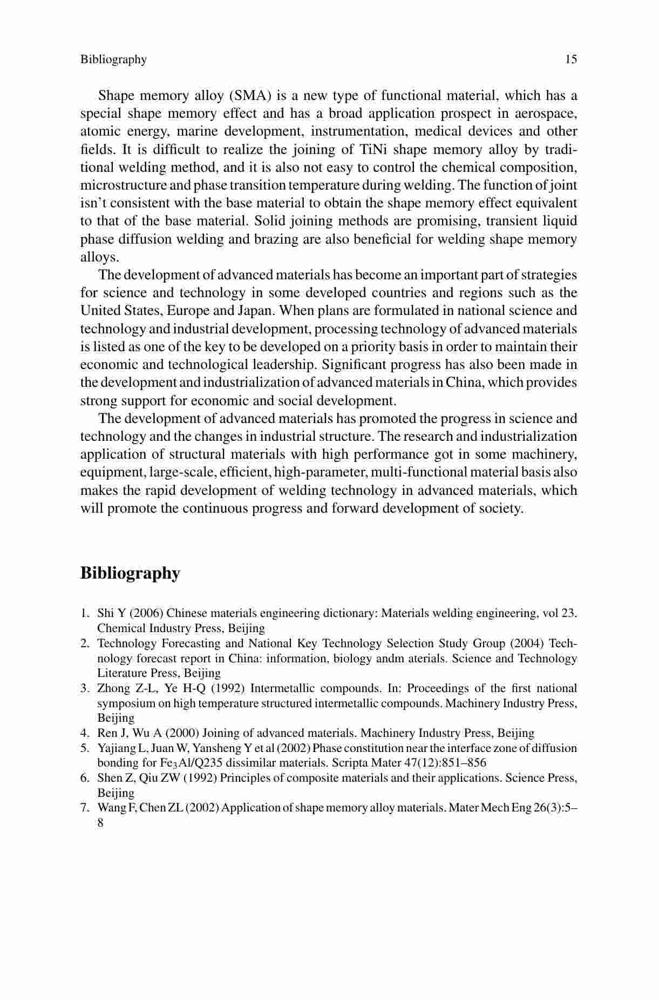 Bibliography 15

Shape memory alloy (SMA) is a new type of functional material, which has a special shape memory effect and has a broad application prospect in aerospace, atomic energy, marine development, instrumentation, medical devices and other fields. It is difficult to realize the joining of TiNi shape memory alloy by traditional welding method, and it is also not easy to control the chemical composition, microstructure and phase transition temperature during welding. The function of joint isn't consistent with the base material to obtain the shape memory effect equivalent to that of the base material. Solid joining methods are promising, transient liquid phase diffusion welding and brazing are also beneficial for welding shape memory alloys.

The development of advanced materials has become an important part of strategies for science and technology in some developed countries and regions such as the United States, Europe and Japan. When plans are formulated in national science and technology and industrial development, processing technology of advanced materials is listed as one of the key to be developed on a priority basis in order to maintain their economic and technological leadership. Significant progress has also been made in the development and industrialization of advanced materials in China, which provides strong support for economic and social development.

The development of advanced materials has promoted the progress in science and technology and the changes in industrial structure. The research and industrialization application of structural materials with high performance got in some machinery, equipment, large-scale, efficient, high-parameter, multi-functional material basis also makes the rapid development of welding technology in advanced materials, which will promote the continuous progress and forward development of society.

Bibliography

1. Shi Y (2006) Chinese materials engineering dictionary: Materials welding engineering, vol 23. Chemical Industry Press, Beijing
2. Technology Forecasting and National Key Technology Selection Study Group (2004) Technology forecast report in China: information, biology andm aterials. Science and Technology Literature Press, Beijing
3. Zhong Z-L, Ye H-Q (1992) Intermetallic compounds. In: Proceedings of the first national symposium on high temperature structured intermetallic compounds. Machinery Industry Press, Beijing
4. Ren J, Wu A (2000) Joining of advanced materials. Machinery Industry Press, Beijing
5. Yajiang L, Juan W, Yansheng Y et al (2002) Phase constitution near the interface zone of diffusion bonding for $Fe_3Al$/Q235 dissimilar materials. Scripta Mater 47(12):851–856
6. Shen Z, Qiu ZW (1992) Principles of composite materials and their applications. Science Press, Beijing
7. Wang F, Chen ZL (2002) Application of shape memory alloy materials. Mater Mech Eng 26(3):5–8